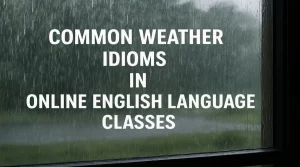 COMMON WEATHER IDIOMS IN ONLINE ENGLISH LANGUAGE CLASSES